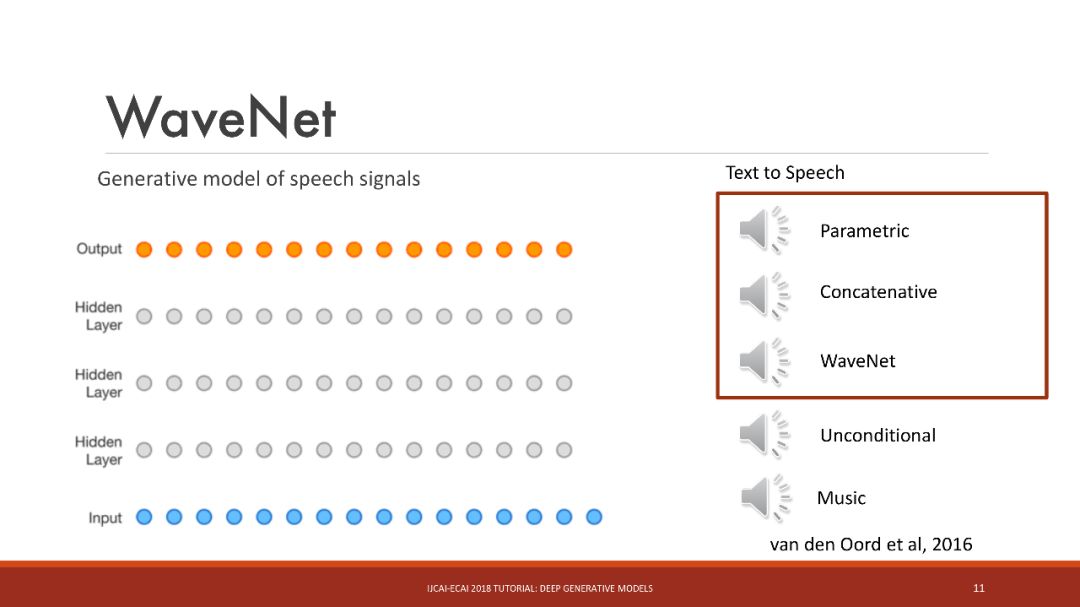 WaveNet

Generative model of speech signals

Output

Hidden Layer

Hidden Layer

Hidden Layer

Input

Text to Speech

Parametric

Concatenative

WaveNet

Unconditional

Music

van den Oord et al, 2016

IJCAI-ECAI 2018 TUTORIAL: DEEP GENERATIVE MODELS

11